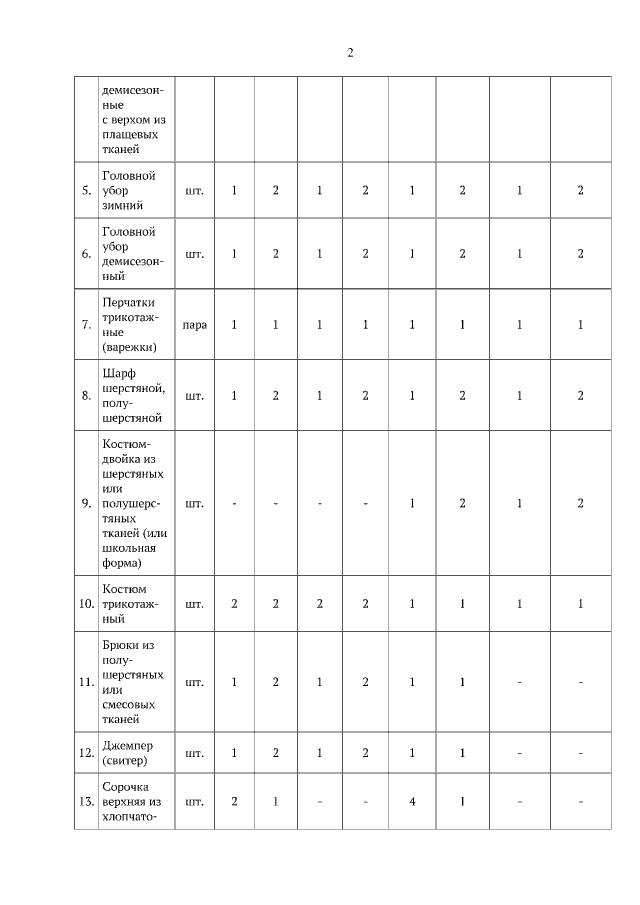 2

|  |  |  |  |  |  |  |  |  |  |  |
|---|---|---|---|---|---|---|---|---|---|---|
|  | демисезонные с верхом из плащевых тканей |  |  |  |  |  |  |  |  |  |
| 5. | Головной убор зимний | шт. | 1 | 2 | 1 | 2 | 1 | 2 | 1 | 2 |
| 6. | Головной убор демисезонный | шт. | 1 | 2 | 1 | 2 | 1 | 2 | 1 | 2 |
| 7. | Перчатки трикотажные (варежки) | пара | 1 | 1 | 1 | 1 | 1 | 1 | 1 | 1 |
| 8. | Шарф шерстяной, полушерстяной | шт. | 1 | 2 | 1 | 2 | 1 | 2 | 1 | 2 |
| 9. | Костюм-двойка из шерстяных или полушерстяных тканей (или школьная форма) | шт. | - | - | - | - | 1 | 2 | 1 | 2 |
| 10. | Костюм трикотажный | шт. | 2 | 2 | 2 | 2 | 1 | 1 | 1 | 1 |
| 11. | Брюки из полушерстяных или смесовых тканей | шт. | 1 | 2 | 1 | 2 | 1 | 1 | - | - |
| 12. | Джемпер (свитер) | шт. | 1 | 2 | 1 | 2 | 1 | 1 | - | - |
| 13. | Сорочка верхняя из хлопчато- | шт. | 2 | 1 | - | - | 4 | 1 | - | - |